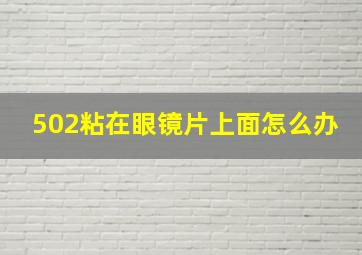 502粘在眼镜片上面怎么办